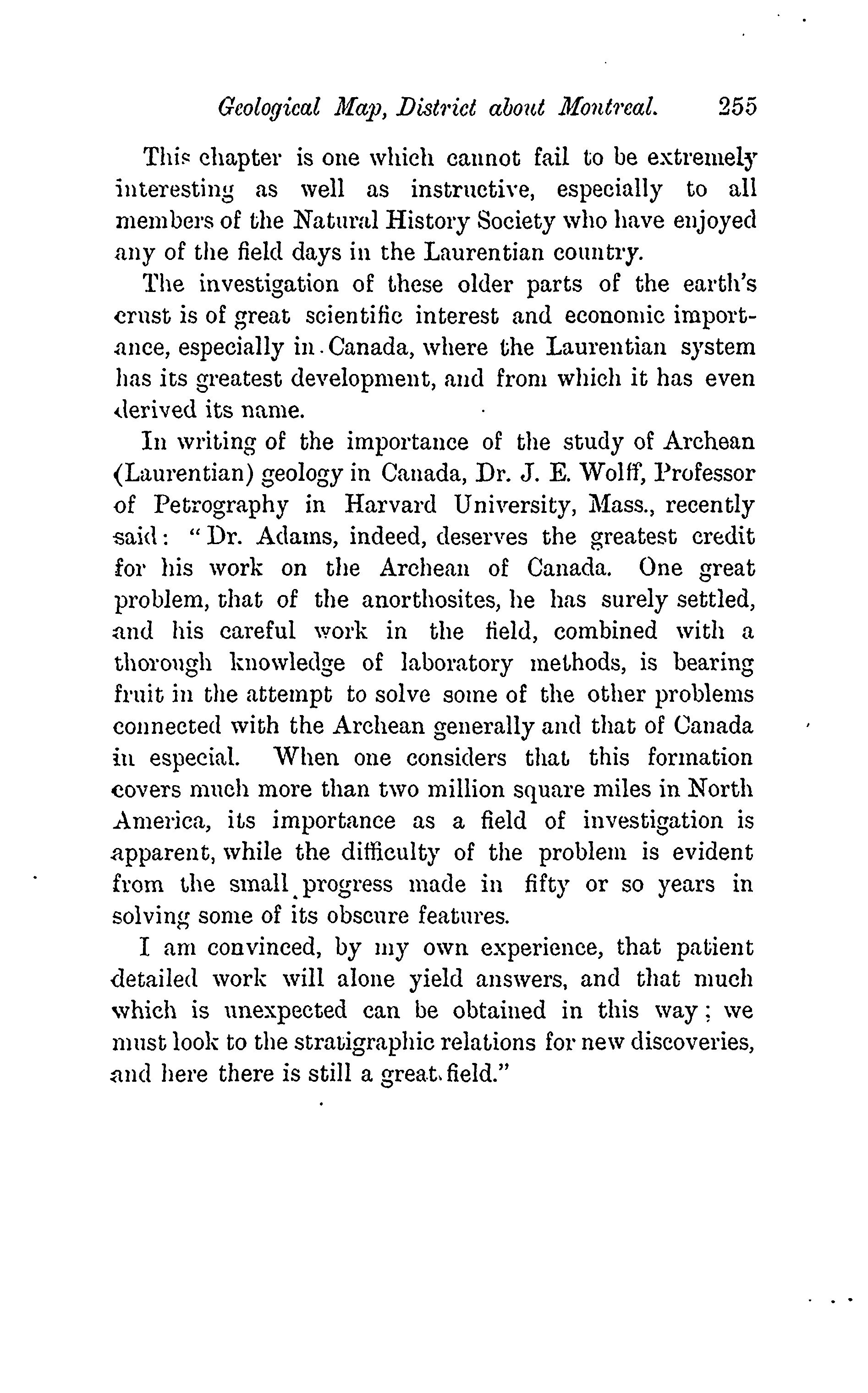 Geological Map, District about Montreal. 255

This chapter is one which cannot fail to be extremely interesting as well as instructive, especially to all members of the Natural History Society who have enjoyed any of the field days in the Laurentian country.

The investigation of these older parts of the earth's crust is of great scientific interest and economic importance, especially in Canada, where the Laurentian system has its greatest development, and from which it has even derived its name.

In writing of the importance of the study of Archean (Laurentian) geology in Canada, Dr. J. E. Wolff, Professor of Petrography in Harvard University, Mass., recently said: "Dr. Adams, indeed, deserves the greatest credit for his work on the Archean of Canada. One great problem, that of the anorthosites, he has surely settled, and his careful work in the field, combined with a thorough knowledge of laboratory methods, is bearing fruit in the attempt to solve some of the other problems connected with the Archean generally and that of Canada in especial. When one considers that this formation covers much more than two million square miles in North America, its importance as a field of investigation is apparent, while the difficulty of the problem is evident from the small progress made in fifty or so years in solving some of its obscure features.

I am convinced, by my own experience, that patient detailed work will alone yield answers, and that much which is unexpected can be obtained in this way; we must look to the stratigraphic relations for new discoveries, and here there is still a great field."